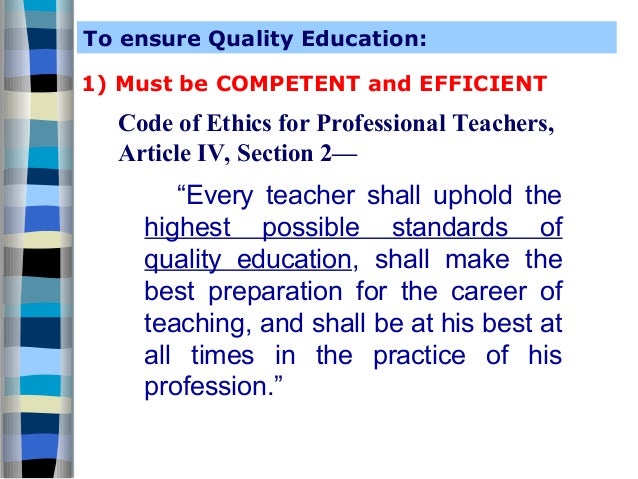 To ensure Quality Education:

1) Must be COMPETENT and EFFICIENT

Code of Ethics for Professional Teachers, Article IV, Section 2—

“Every teacher shall uphold the highest possible standards of quality education, shall make the best preparation for the career of teaching, and shall be at his best at all times in the practice of his profession.”